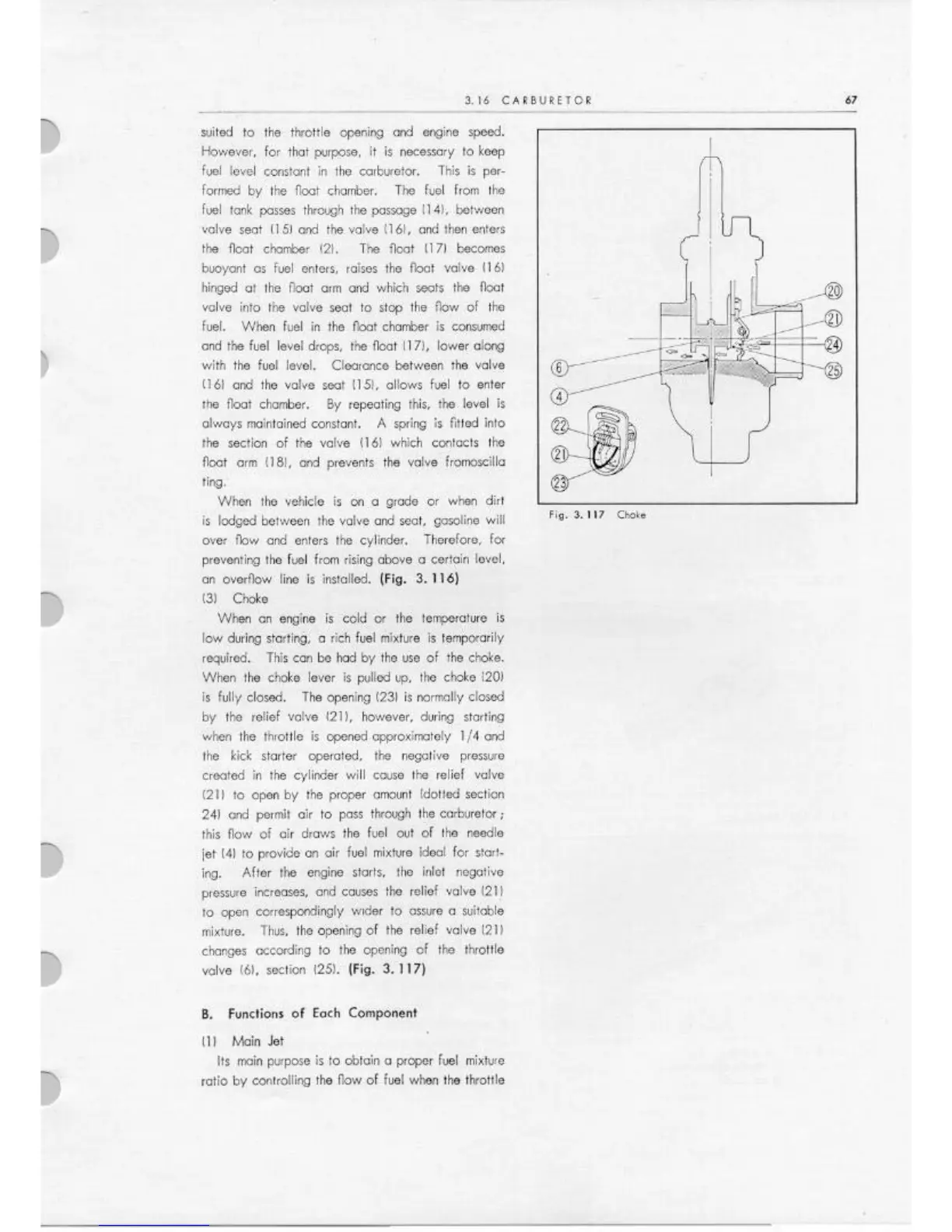 3.16 CARBURETOR

67

suited to the throttle opening and engine speed. However, for that purpose, it is necessary to keep fuel level constant in the carburetor. This is performed by the float chamber. The fuel from the fuel tank passes through the passage (14), between valve seat (15) and the valve (16), and then enters the float chamber (2). The float (17) becomes buoyant as fuel enters, raises the float valve (16) hinged at the float arm and which seats the float valve into the valve seat to stop the flow of the fuel. When fuel in the float chamber is consumed and the fuel level drops, the float (17), lower along with the fuel level. Clearance between the valve (16) and the valve seat (15), allows fuel to enter the float chamber. By repeating this, the level is always maintained constant. A spring is fitted into the section of the valve (16) which contacts the float arm (18), and prevents the valve fromoscilla ting.

When the vehicle is on a grade or when dirt is lodged between the valve and seat, gasoline will over flow and enters the cylinder. Therefore, for preventing the fuel from rising above a certain level, an overflow line is installed. (Fig. 3.116)

(3) Choke

When an engine is cold or the temperature is low during starting, a rich fuel mixture is temporarily required. This can be had by the use of the choke. When the choke lever is pulled up, the choke (20) is fully closed. The opening (23) is normally closed by the relief valve (21), however, during starting when the throttle is opened approximately 1/4 and the kick starter operated, the negative pressure created in the cylinder will cause the relief valve (21) to open by the proper amount (dotted section 24) and permit air to pass through the carburetor; this flow of air draws the fuel out of the needle jet (4) to provide an air fuel mixture ideal for starting. After the engine starts, the inlet negative pressure increases, and causes the relief valve (21) to open correspondingly wider to assure a suitable mixture. Thus, the opening of the relief valve (21) changes according to the opening of the throttle valve (6), section (25). (Fig. 3.117)

B. Functions of Each Component

(1) Main Jet

Its main purpose is to obtain a proper fuel mixture ratio by controlling the flow of fuel when the throttle

20
21
24
25
6
4
22
21
23

Fig. 3.117 Choke